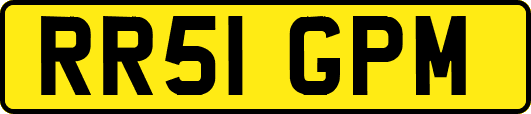 RR51 GPM